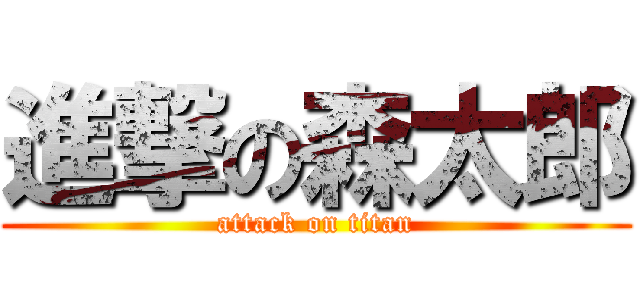 進撃の森太郎
attack on titan